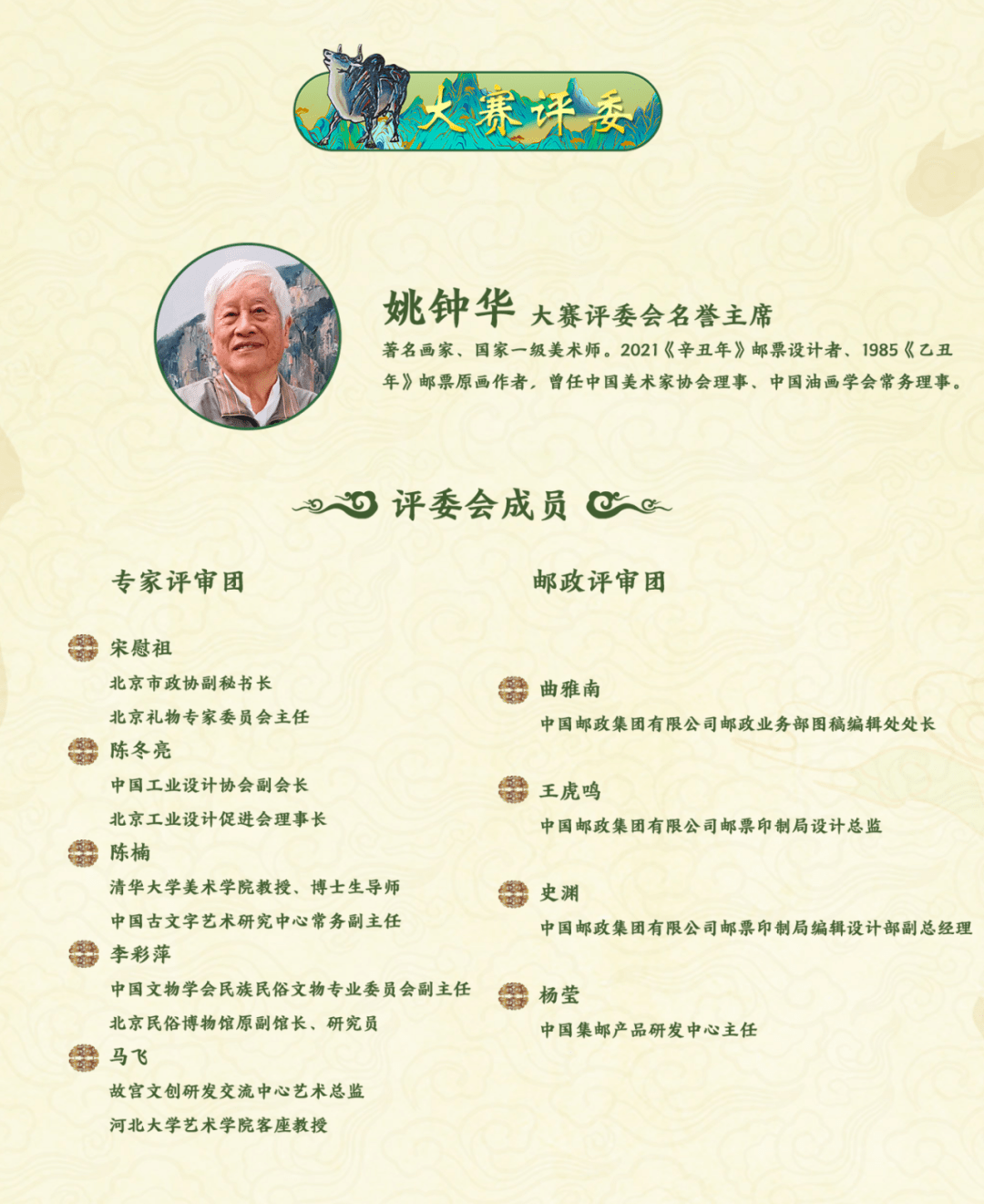 大赛评委

姚钟华 大赛评委会名誉主席

著名画家、国家一级美术师。2021《辛丑年》邮票设计者、1985《乙丑年》邮票原画作者，曾任中国美术家协会理事、中国油画学会常务理事。

评委会成员

专家评审团

宋慰祖
北京市政协副秘书长
北京礼物专家委员会主任

陈冬亮
中国工业设计协会副会长
北京工业设计促进会理事长

陈楠
清华大学美术学院教授、博士生导师
中国古文字艺术研究中心常务副主任

李彩萍
中国文物学会民族民俗文物专业委员会副主任
北京民俗博物馆原副馆长、研究员

马飞
故宫文创研发交流中心艺术总监
河北大学艺术学院客座教授

邮政评审团

曲雅南
中国邮政集团有限公司邮政业务部图稿编辑处处长

王虎鸣
中国邮政集团有限公司邮票印制局设计总监

史渊
中国邮政集团有限公司邮票印制局编辑设计部副总经理

杨莹
中国集邮产品研发中心主任